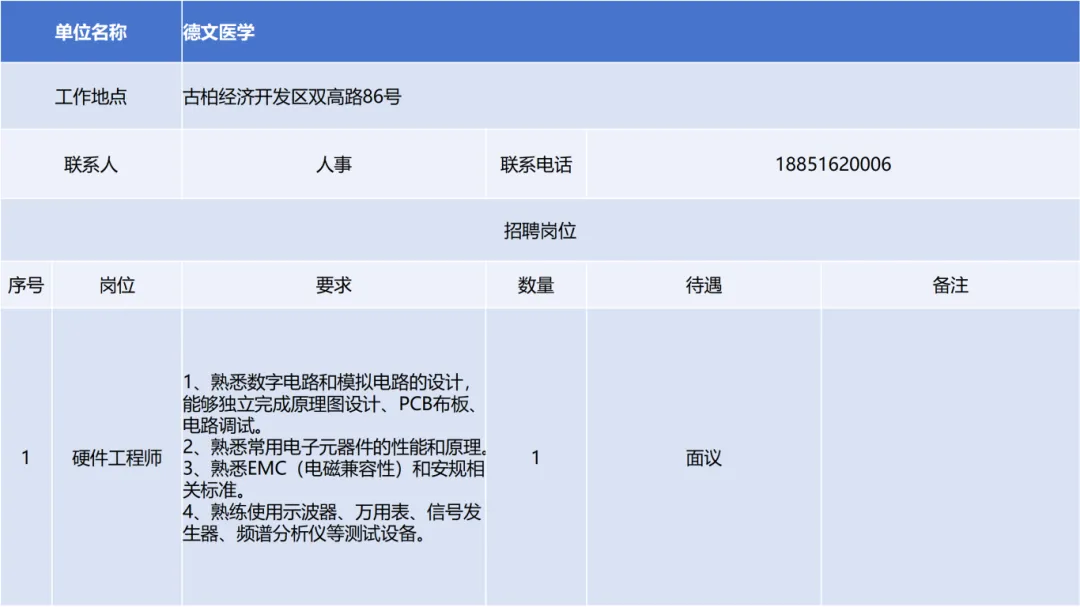 | 单位名称 | 德文医学 | | | | |
|---|---|---|---|---|---|
| 工作地点 | 古柏经济开发区双高路86号 | | | | |
| 联系人 | 人事 | 联系电话 | 18851620006 | | |
| 招聘岗位 | | | | | |
| 序号 | 岗位 | 要求 | 数量 | 待遇 | 备注 |
| 1 | 硬件工程师 | 1、熟悉数字电路和模拟电路的设计，能够独立完成原理图设计、PCB布板、电路调试。 2、熟悉常用电子元器件的性能和原理。 3、熟悉EMC（电磁兼容性）和安规相关标准。 4、熟练使用示波器、万用表、信号发生器、频谱分析仪等测试设备。 | 1 | 面议 | |